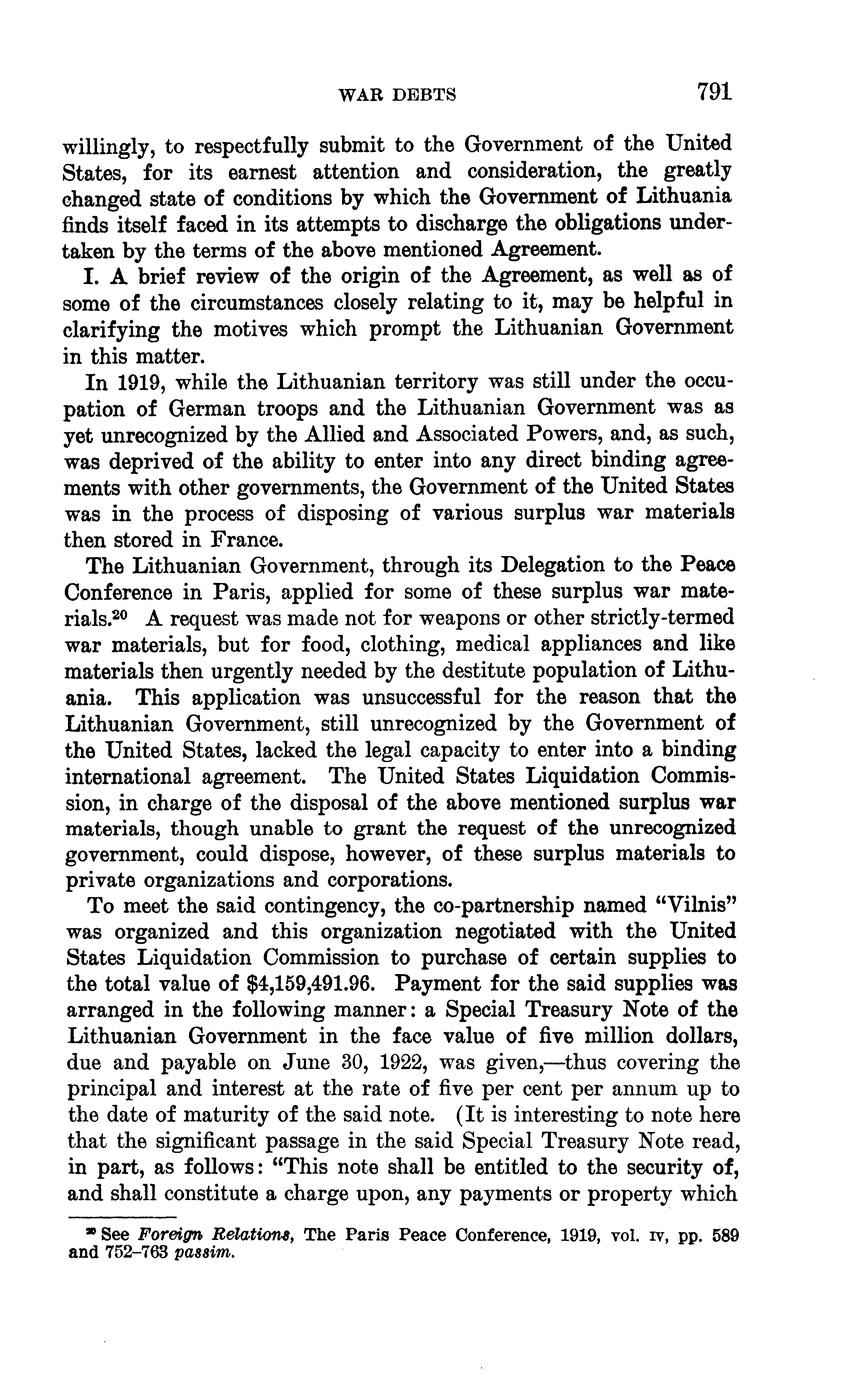 WAR DEBTS 791

willingly, to respectfully submit to the Government of the United States, for its earnest attention and consideration, the greatly changed state of conditions by which the Government of Lithuania finds itself faced in its attempts to discharge the obligations undertaken by the terms of the above mentioned Agreement.

I. A brief review of the origin of the Agreement, as well as of some of the circumstances closely relating to it, may be helpful in clarifying the motives which prompt the Lithuanian Government in this matter.

In 1919, while the Lithuanian territory was still under the occupation of German troops and the Lithuanian Government was as yet unrecognized by the Allied and Associated Powers, and, as such, was deprived of the ability to enter into any direct binding agreements with other governments, the Government of the United States was in the process of disposing of various surplus war materials then stored in France.

The Lithuanian Government, through its Delegation to the Peace Conference in Paris, applied for some of these surplus war materials.$^{20}$ A request was made not for weapons or other strictly-termed war materials, but for food, clothing, medical appliances and like materials then urgently needed by the destitute population of Lithuania. This application was unsuccessful for the reason that the Lithuanian Government, still unrecognized by the Government of the United States, lacked the legal capacity to enter into a binding international agreement. The United States Liquidation Commission, in charge of the disposal of the above mentioned surplus war materials, though unable to grant the request of the unrecognized government, could dispose, however, of these surplus materials to private organizations and corporations.

To meet the said contingency, the co-partnership named "Vilnis" was organized and this organization negotiated with the United States Liquidation Commission to purchase of certain supplies to the total value of $4,159,491.96. Payment for the said supplies was arranged in the following manner: a Special Treasury Note of the Lithuanian Government in the face value of five million dollars, due and payable on June 30, 1922, was given,—thus covering the principal and interest at the rate of five per cent per annum up to the date of maturity of the said note. (It is interesting to note here that the significant passage in the said Special Treasury Note read, in part, as follows: "This note shall be entitled to the security of, and shall constitute a charge upon, any payments or property which

$^{20}$ See Foreign Relations, The Paris Peace Conference, 1919, vol. IV, pp. 589 and 752–763 passim.